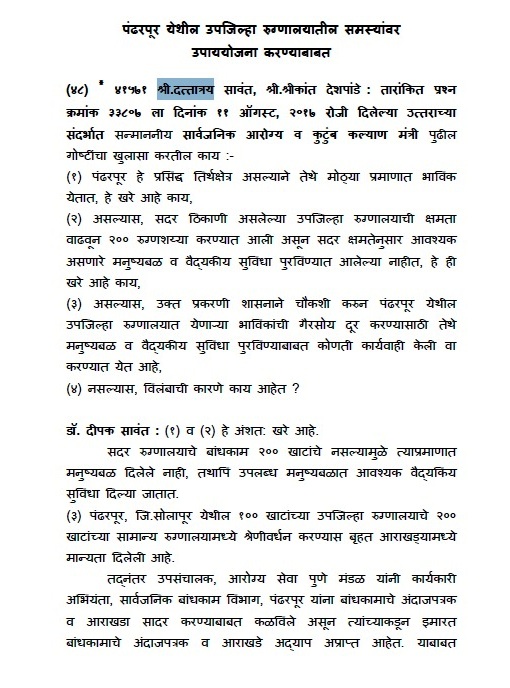 पंढरपूर येथील उपजिल्हा रुग्णालयातील समस्यांवर उपाययोजना करण्याबाबत

(४८) * ४१७६१ श्री.दत्तात्रय सावंत, श्री.श्रीकांत देशपांडे : तारांकित प्रश्न क्रमांक ३३८०७ ला दिनांक ११ ऑगस्ट, २०१७ रोजी दिलेल्या उत्तराच्या संदर्भात सन्माननीय सार्वजनिक आरोग्य व कुटुंब कल्याण मंत्री पुढील गोष्टींचा खुलासा करतील काय :-
(१) पंढरपूर हे प्रसिद्ध तिर्थक्षेत्र असल्याने तेथे मोठ्या प्रमाणात भाविक येतात, हे खरे आहे काय,
(२) असल्यास, सदर ठिकाणी असलेल्या उपजिल्हा रुग्णालयाची क्षमता वाढवून २०० रुग्णशय्या करण्यात आली असून सदर क्षमतेनुसार आवश्यक असणारे मनुष्यबळ व वैद्यकीय सुविधा पुरविण्यात आलेल्या नाहीत, हे ही खरे आहे काय,
(३) असल्यास, उक्त प्रकरणी शासनाने चौकशी करुन पंढरपूर येथील उपजिल्हा रुग्णालयात येणाऱ्या भाविकांची गैरसोय दूर करण्यासाठी तेथे मनुष्यबळ व वैद्यकीय सुविधा पुरविण्याबाबत कोणती कार्यवाही केली वा करण्यात येत आहे,
(४) नसल्यास, विलंबाची कारणे काय आहेत ?

डॉ. दीपक सावंत : (१) व (२) हे अंशत: खरे आहे.
सदर रुग्णालयाचे बांधकाम २०० खाटांचे नसल्यामुळे त्याप्रमाणात मनुष्यबळ दिलेले नाही, तथापि उपलब्ध मनुष्यबळात आवश्यक वैद्यकिय सुविधा दिल्या जातात.
(३) पंढरपूर, जि.सोलापूर येथील १०० खाटांच्या उपजिल्हा रुग्णालयाचे २०० खाटांच्या सामान्य रुग्णालयामध्ये श्रेणीवर्धन करण्यास बृहत आराखड्यामध्ये मान्यता दिलेली आहे.
तद्नंतर उपसंचालक, आरोग्य सेवा पुणे मंडळ यांनी कार्यकारी अभियंता, सार्वजनिक बांधकाम विभाग, पंढरपूर यांना बांधकामाचे अंदाजपत्रक व आराखडा सादर करण्याबाबत कळविले असून त्यांच्याकडून इमारत बांधकामाचे अंदाजपत्रक व आराखडे अद्याप अप्राप्त आहेत. याबाबत